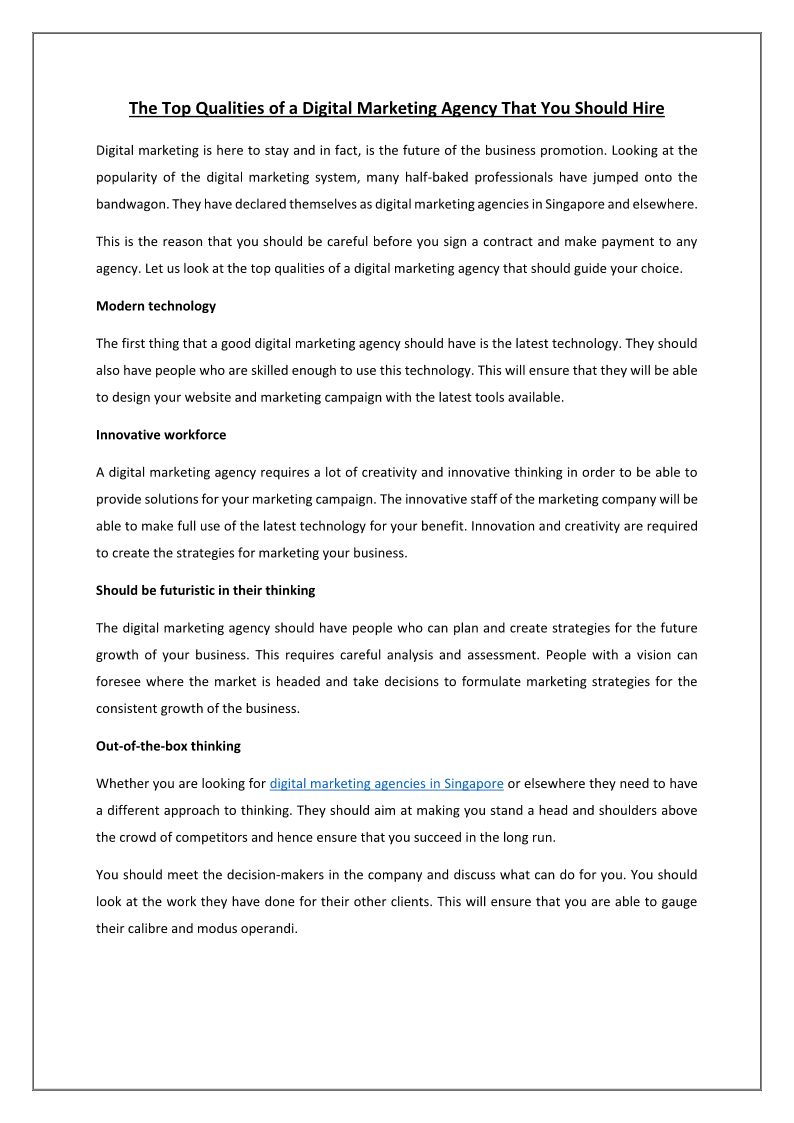 The Top Qualities of a Digital Marketing Agency That You Should Hire

Digital marketing is here to stay and in fact, is the future of the business promotion. Looking at the popularity of the digital marketing system, many half-baked professionals have jumped onto the bandwagon. They have declared themselves as digital marketing agencies in Singapore and elsewhere.

This is the reason that you should be careful before you sign a contract and make payment to any agency. Let us look at the top qualities of a digital marketing agency that should guide your choice.

Modern technology

The first thing that a good digital marketing agency should have is the latest technology. They should also have people who are skilled enough to use this technology. This will ensure that they will be able to design your website and marketing campaign with the latest tools available.

Innovative workforce

A digital marketing agency requires a lot of creativity and innovative thinking in order to be able to provide solutions for your marketing campaign. The innovative staff of the marketing company will be able to make full use of the latest technology for your benefit. Innovation and creativity are required to create the strategies for marketing your business.

Should be futuristic in their thinking

The digital marketing agency should have people who can plan and create strategies for the future growth of your business. This requires careful analysis and assessment. People with a vision can foresee where the market is headed and take decisions to formulate marketing strategies for the consistent growth of the business.

Out-of-the-box thinking

Whether you are looking for digital marketing agencies in Singapore or elsewhere they need to have a different approach to thinking. They should aim at making you stand a head and shoulders above the crowd of competitors and hence ensure that you succeed in the long run.

You should meet the decision-makers in the company and discuss what can do for you. You should look at the work they have done for their other clients. This will ensure that you are able to gauge their calibre and modus operandi.